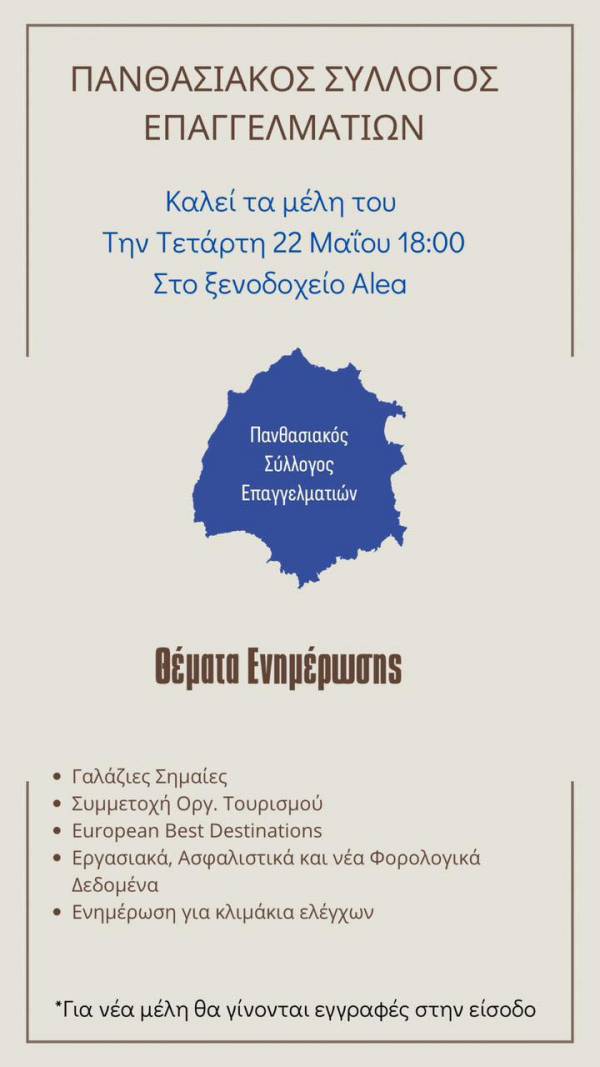 ΠΑΝΘΑΣΙΑΚΟΣ ΣΥΛΛΟΓΟΣ ΕΠΑΓΓΕΛΜΑΤΙΩΝ

Καλεί τα μέλη του
Την Τετάρτη 22 Μαΐου 18:00
Στο ξενοδοχείο Alea

Πανθασιακός Σύλλογος Επαγγελματιών

Θέματα Ενημέρωσης

• Γαλάζιες Σημαίες
• Συμμετοχή Οργ. Τουρισμού
• European Best Destinations
• Εργασιακά, Ασφαλιστικά και νέα Φορολογικά Δεδομένα
• Ενημέρωση για κλιμάκια ελέγχων

*Για νέα μέλη θα γίνονται εγγραφές στην είσοδο